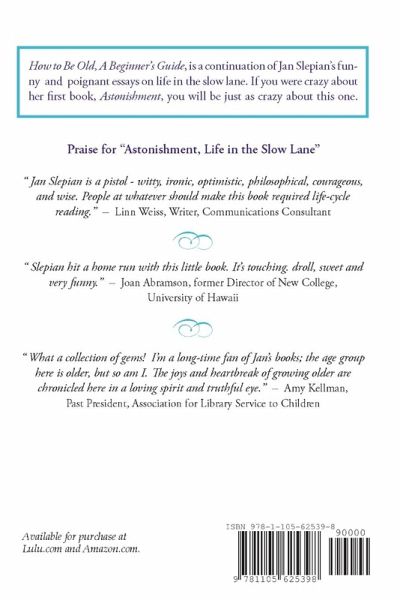 How to Be Old, A Beginner's Guide, is a continuation of Jan Slepian's funny and poignant essays on life in the slow lane. If you were crazy about her first book, Astonishment, you will be just as crazy about this one.

Praise for "Astonishment, Life in the Slow Lane"

" Jan Slepian is a pistol - witty, ironic, optimistic, philosophical, courageous, and wise. People at whatever should make this book required life-cycle reading." – Linn Weiss, Writer, Communications Consultant

" Slepian hit a home run with this little book. It's touching, droll, sweet and very funny." – Joan Abramson, former Director of New College, University of Hawaii

" What a collection of gems! I'm a long-time fan of Jan's books; the age group here is older, but so am I. The joys and heartbreak of growing older are chronicled here in a loving spirit and truthful eye." – Amy Kellman, Past President, Association for Library Service to Children

Available for purchase at Lulu.com and Amazon.com.

ISBN 978-1-105-62539-8

90000

9 781105 625398